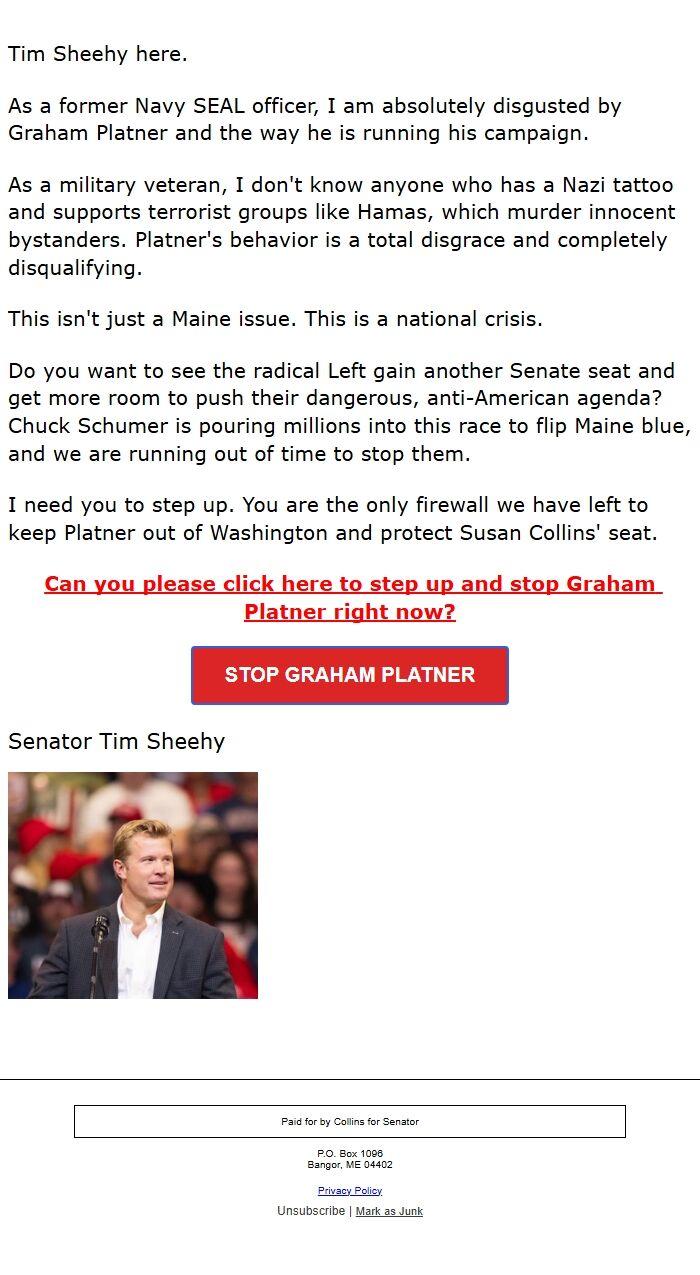 Tim Sheehy here.

As a former Navy SEAL officer, I am absolutely disgusted by Graham Platner and the way he is running his campaign.

As a military veteran, I don't know anyone who has a Nazi tattoo and supports terrorist groups like Hamas, which murder innocent bystanders. Platner's behavior is a total disgrace and completely disqualifying.

This isn't just a Maine issue. This is a national crisis.

Do you want to see the radical Left gain another Senate seat and get more room to push their dangerous, anti-American agenda? Chuck Schumer is pouring millions into this race to flip Maine blue, and we are running out of time to stop them.

I need you to step up. You are the only firewall we have left to keep Platner out of Washington and protect Susan Collins' seat.

Can you please click here to step up and stop Graham Platner right now?

STOP GRAHAM PLATNER

Senator Tim Sheehy

Paid for by Collins for Senator

P.O. Box 1096
Bangor, ME 04402

Privacy Policy

Unsubscribe | Mark as Junk